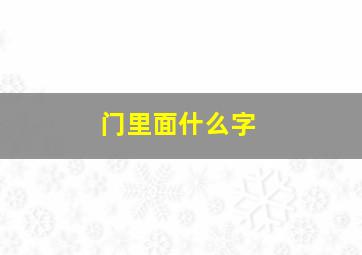 门里面什么字